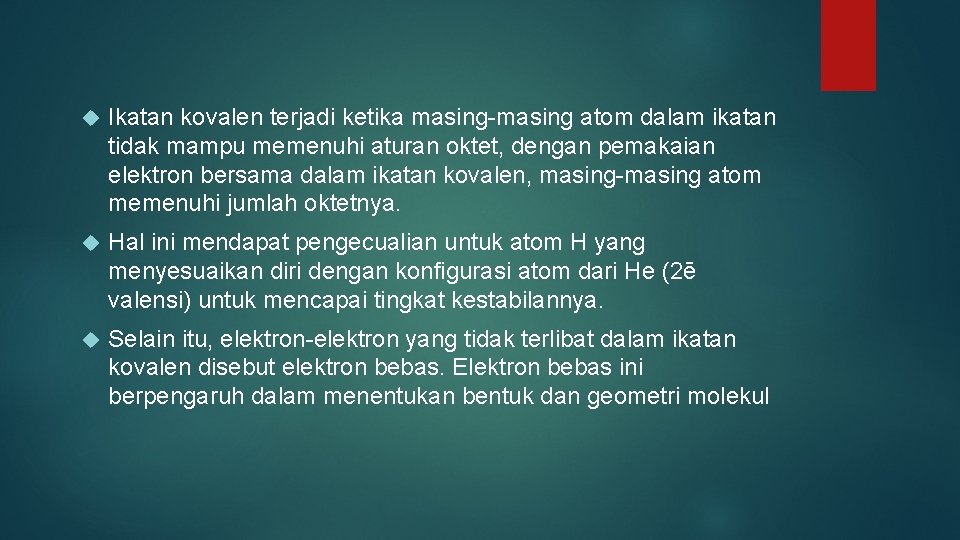 Ikatan kovalen terjadi ketika masing-masing atom dalam ikatan tidak mampu memenuhi aturan oktet, dengan pemakaian elektron bersama dalam ikatan kovalen, masing-masing atom memenuhi jumlah oktetnya.

Hal ini mendapat pengecualian untuk atom H yang menyesuaikan diri dengan konfigurasi atom dari He (2ē valensi) untuk mencapai tingkat kestabilannya.

Selain itu, elektron-elektron yang tidak terlibat dalam ikatan kovalen disebut elektron bebas. Elektron bebas ini berpengaruh dalam menentukan bentuk dan geometri molekul